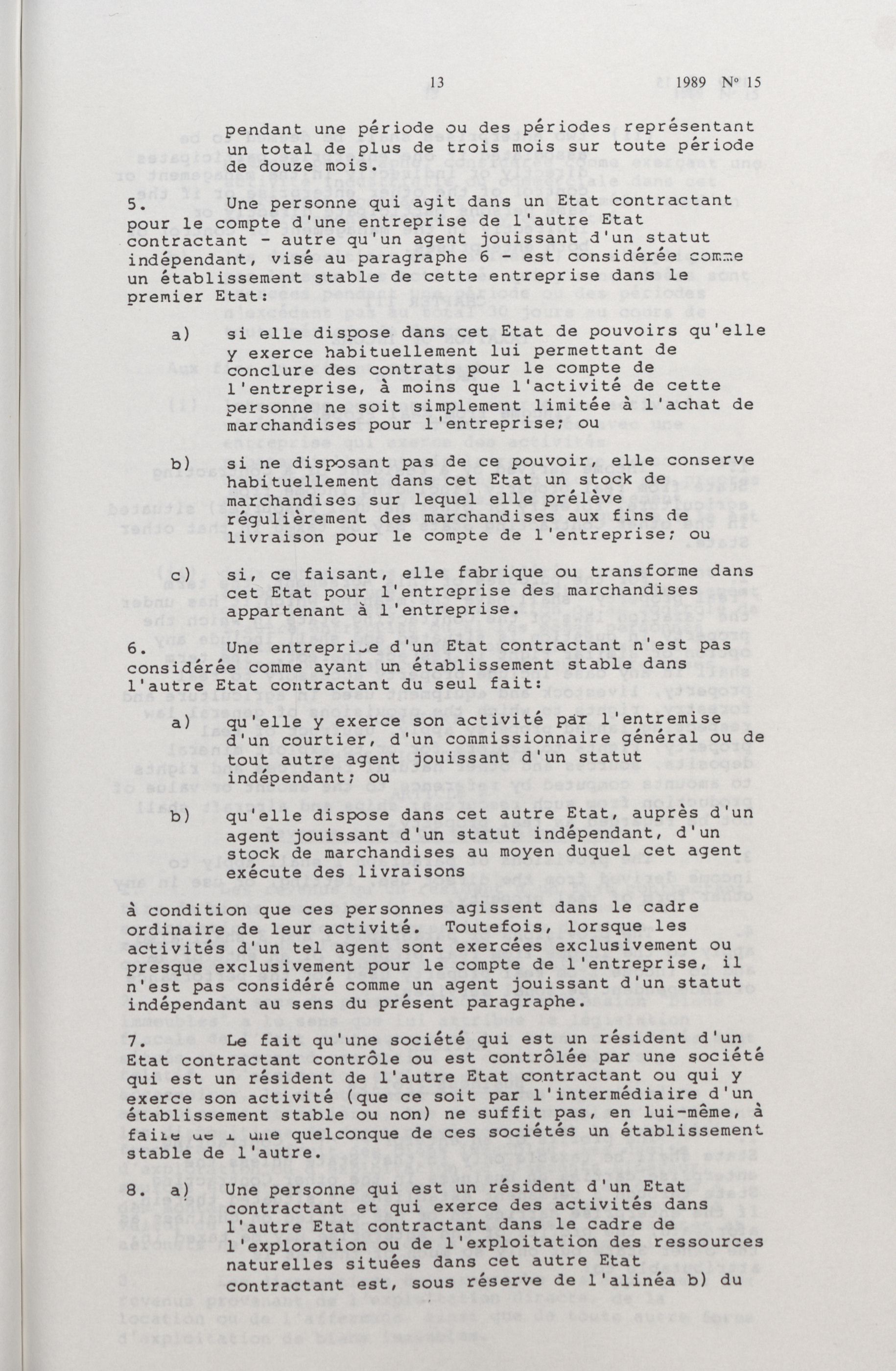 13 1989 N° 15

pendant une période ou des périodes représentant un total de plus de trois mois sur toute période de douze mois.

5. Une personne qui agit dans un Etat contractant pour le compte d'une entreprise de l'autre Etat contractant - autre qu'un agent jouissant d'un statut indépendant, visé au paragraphe 6 - est considérée comme un établissement stable de cette entreprise dans le premier Etat:

a) si elle dispose dans cet Etat de pouvoirs qu'elle y exerce habituellement lui permettant de conclure des contrats pour le compte de l'entreprise, à moins que l'activité de cette personne ne soit simplement limitée à l'achat de marchandises pour l'entreprise; ou

b) si ne disposant pas de ce pouvoir, elle conserve habituellement dans cet Etat un stock de marchandises sur lequel elle prélève régulièrement des marchandises aux fins de livraison pour le compte de l'entreprise; ou

c) si, ce faisant, elle fabrique ou transforme dans cet Etat pour l'entreprise des marchandises appartenant à l'entreprise.

6. Une entreprise d'un Etat contractant n'est pas considérée comme ayant un établissement stable dans l'autre Etat contractant du seul fait:

a) qu'elle y exerce son activité par l'entremise d'un courtier, d'un commissionnaire général ou de tout autre agent jouissant d'un statut indépendant; ou

b) qu'elle dispose dans cet autre Etat, auprès d'un agent jouissant d'un statut indépendant, d'un stock de marchandises au moyen duquel cet agent exécute des livraisons

à condition que ces personnes agissent dans le cadre ordinaire de leur activité. Toutefois, lorsque les activités d'un tel agent sont exercées exclusivement ou presque exclusivement pour le compte de l'entreprise, il n'est pas considéré comme un agent jouissant d'un statut indépendant au sens du présent paragraphe.

7. Le fait qu'une société qui est un résident d'un Etat contractant contrôle ou est contrôlée par une société qui est un résident de l'autre Etat contractant ou qui y exerce son activité (que ce soit par l'intermédiaire d'un établissement stable ou non) ne suffit pas, en lui-même, à faire de l'une quelconque de ces sociétés un établissement stable de l'autre.

8. a) Une personne qui est un résident d'un Etat contractant et qui exerce des activités dans l'autre Etat contractant dans le cadre de l'exploration ou de l'exploitation des ressources naturelles situées dans cet autre Etat contractant est, sous réserve de l'alinéa b) du